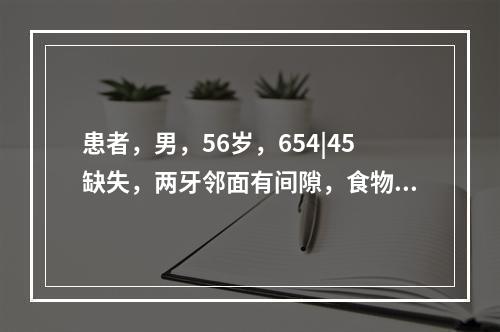 患者，男，56岁，654|45缺失，两牙邻面有间隙，食物...